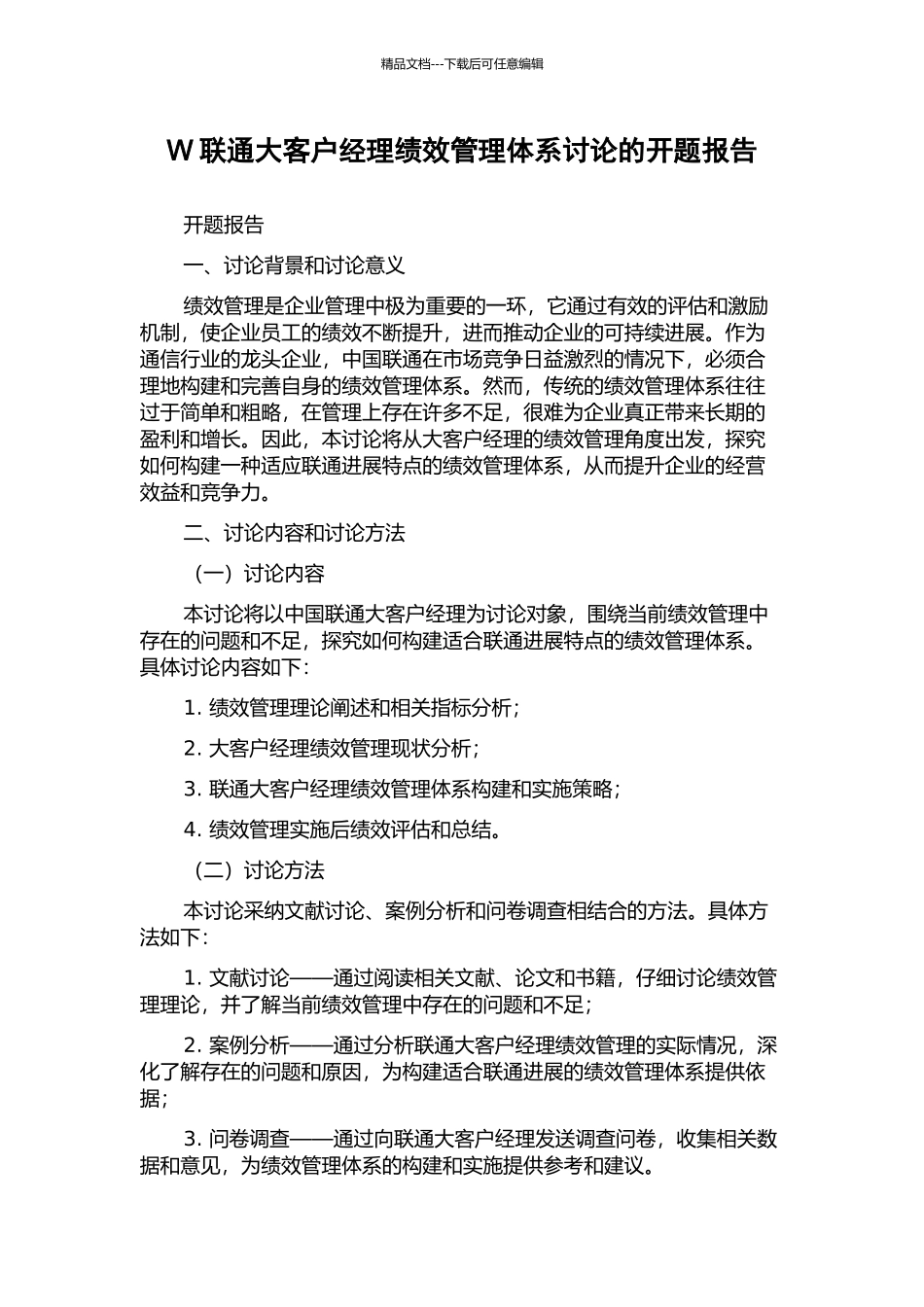 精品文档---下载后可任意编辑

W 联通大客户经理绩效管理体系讨论的开题报告

开题报告

一、讨论背景和讨论意义

绩效管理是企业管理中极为重要的一环，它通过有效的评估和激励机制，使企业员工的绩效不断提升，进而推动企业的可持续进展。作为通信行业的龙头企业，中国联通在市场竞争日益激烈的情况下，必须合理地构建和完善自身的绩效管理体系。然而，传统的绩效管理体系往往过于简单和粗略，在管理上存在许多不足，很难为企业真正带来长期的盈利和增长。因此，本讨论将从大客户经理的绩效管理角度出发，探究如何构建一种适应联通进展特点的绩效管理体系，从而提升企业的经营效益和竞争力。

二、讨论内容和讨论方法

（一）讨论内容

本讨论将以中国联通大客户经理为讨论对象，围绕当前绩效管理中存在的问题和不足，探究如何构建适合联通进展特点的绩效管理体系。具体讨论内容如下：

1. 绩效管理理论阐述和相关指标分析；

2. 大客户经理绩效管理现状分析；

3. 联通大客户经理绩效管理体系构建和实施策略；

4. 绩效管理实施后绩效评估和总结。

（二）讨论方法

本讨论采纳文献讨论、案例分析和问卷调查相结合的方法。具体方法如下：

1. 文献讨论——通过阅读相关文献、论文和书籍，仔细讨论绩效管理理论，并了解当前绩效管理中存在的问题和不足；

2. 案例分析——通过分析联通大客户经理绩效管理的实际情况，深化了解存在的问题和原因，为构建适合联通进展的绩效管理体系提供依据；

3. 问卷调查——通过向联通大客户经理发送调查问卷，收集相关数据和意见，为绩效管理体系的构建和实施提供参考和建议。